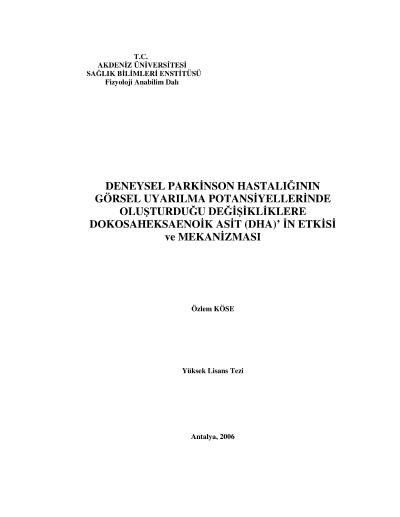 T.C.
AKDENİZ ÜNİVERSİTESİ
SAĞLIK BİLİMLERİ ENSTİTÜSÜ
Fizyoloji Anabilim Dalı

DENEYSEL PARKİNSON HASTALIĞININ
GÖRSEL UYARILMA POTANSİYELLERİNDE
OLUŞTURDUĞU DEĞİŞİKLİKLERE
DOKOSAHEKSAENOİK ASİT (DHA)' İN ETKİSİ
ve MEKANİZMASI

Özlem KÖSE

Yüksek Lisans Tezi

Antalya, 2006